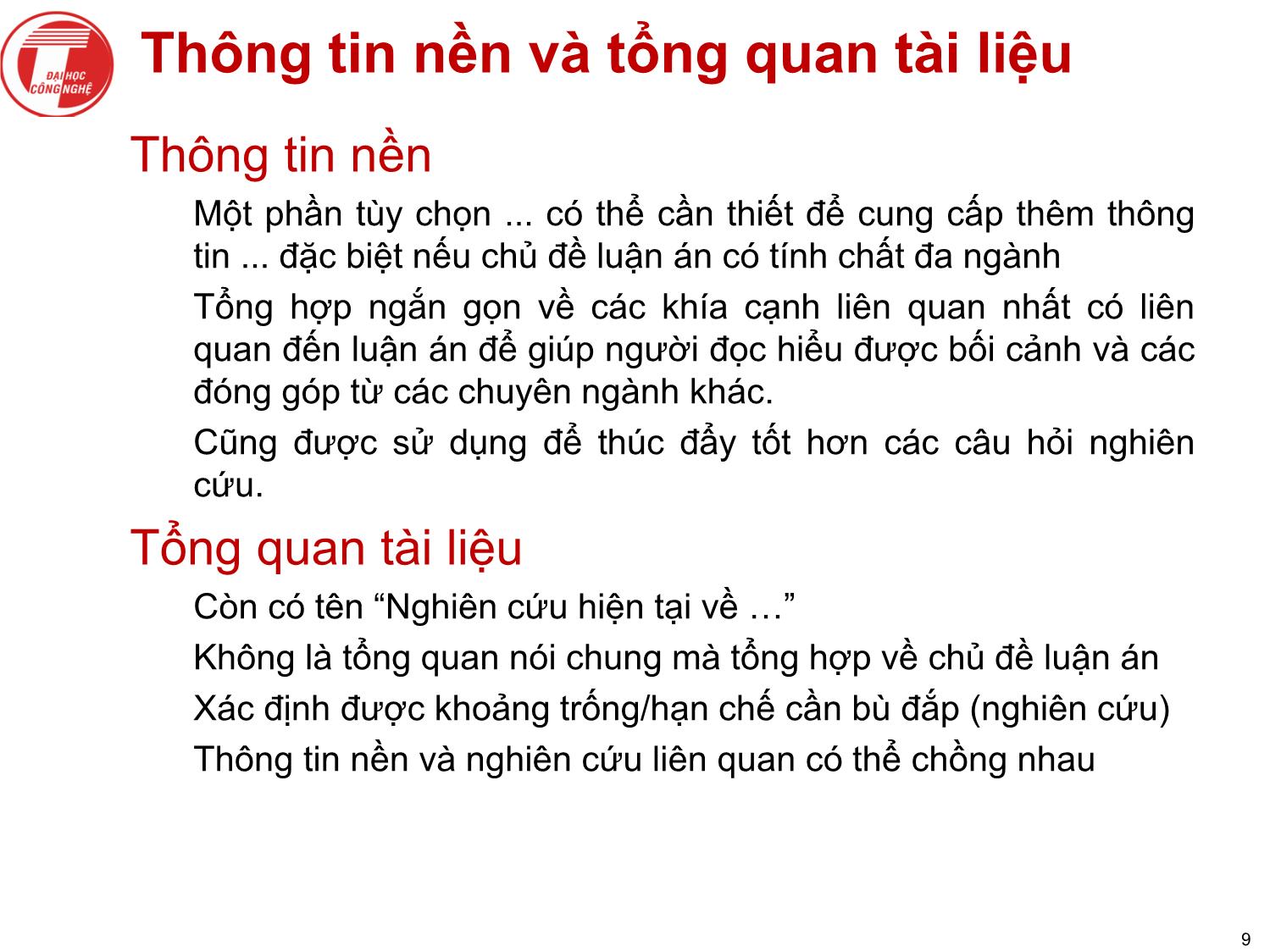 ĐẠI HỌC CÔNG NGHỆ

Thông tin nền và tổng quan tài liệu

Thông tin nền

Một phần tùy chọn ... có thể cần thiết để cung cấp thêm thông tin ... đặc biệt nếu chủ đề luận án có tính chất đa ngành

Tổng hợp ngắn gọn về các khía cạnh liên quan nhất có liên quan đến luận án để giúp người đọc hiểu được bối cảnh và các đóng góp từ các chuyên ngành khác.

Cũng được sử dụng để thúc đẩy tốt hơn các câu hỏi nghiên cứu.

Tổng quan tài liệu

Còn có tên “Nghiên cứu hiện tại về …”

Không là tổng quan nói chung mà tổng hợp về chủ đề luận án

Xác định được khoảng trống/hạn chế cần bù đắp (nghiên cứu)

Thông tin nền và nghiên cứu liên quan có thể chồng nhau

9